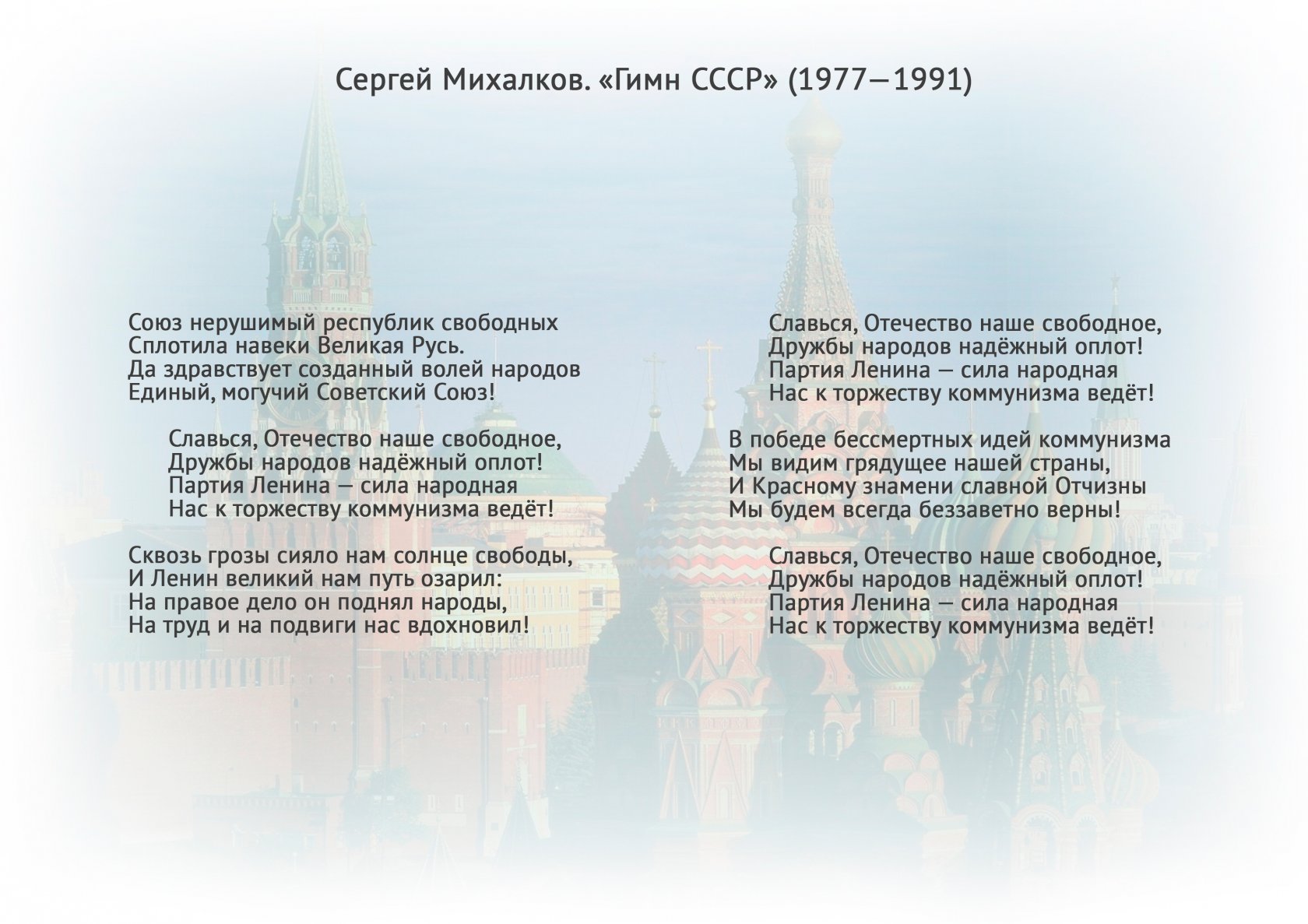 Сергей Михалков. «Гимн СССР» (1977—1991)

Союз нерушимый республик свободных
Сплотила навеки Великая Русь.
Да здравствует созданный волей народов
Единый, могучий Советский Союз!

Славься, Отечество наше свободное,
Дружбы народов надёжный оплот!
Партия Ленина — сила народная
Нас к торжеству коммунизма ведёт!

Сквозь грозы сияло нам солнце свободы,
И Ленин великий нам путь озарил:
На правое дело он поднял народы,
На труд и на подвиги нас вдохновил!

Славься, Отечество наше свободное,
Дружбы народов надёжный оплот!
Партия Ленина — сила народная
Нас к торжеству коммунизма ведёт!

В победе бессмертных идей коммунизма
Мы видим грядущее нашей страны,
И Красному знамени славной Отчизны
Мы будем всегда беззаветно верны!

Славься, Отечество наше свободное,
Дружбы народов надёжный оплот!
Партия Ленина — сила народная
Нас к торжеству коммунизма ведёт!